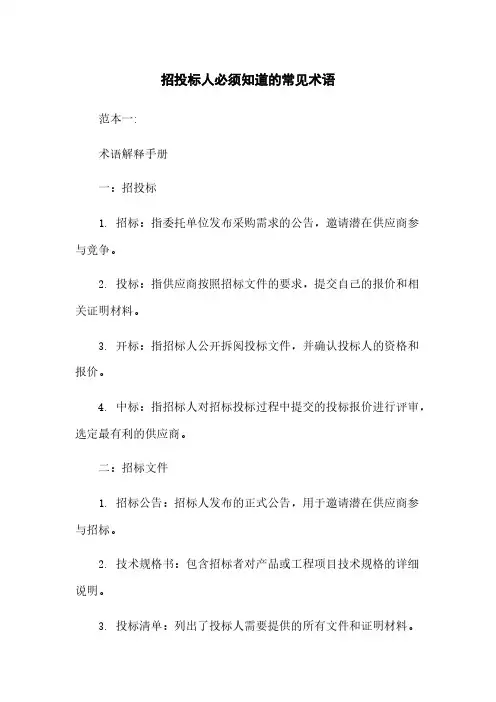 招投标人必须知道的常见术语

范本一:

术语解释手册

一：招投标

1. 招标：指委托单位发布采购需求的公告，邀请潜在供应商参与竞争。

2. 投标：指供应商按照招标文件的要求，提交自己的报价和相关证明材料。

3. 开标：指招标人公开拆阅投标文件，并确认投标人的资格和报价。

4. 中标：指招标人对招标投标过程中提交的投标报价进行评审，选定最有利的供应商。

二：招标文件

1. 招标公告：招标人发布的正式公告，用于邀请潜在供应商参与招标。

2. 技术规格书：包含招标者对产品或工程项目技术规格的详细说明。

3. 投标清单：列出了投标人需要提供的所有文件和证明材料。